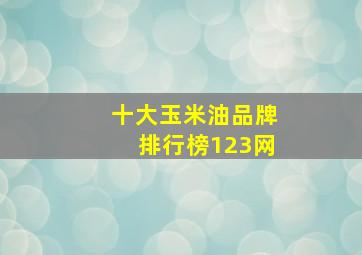 十大玉米油品牌
排行榜123网